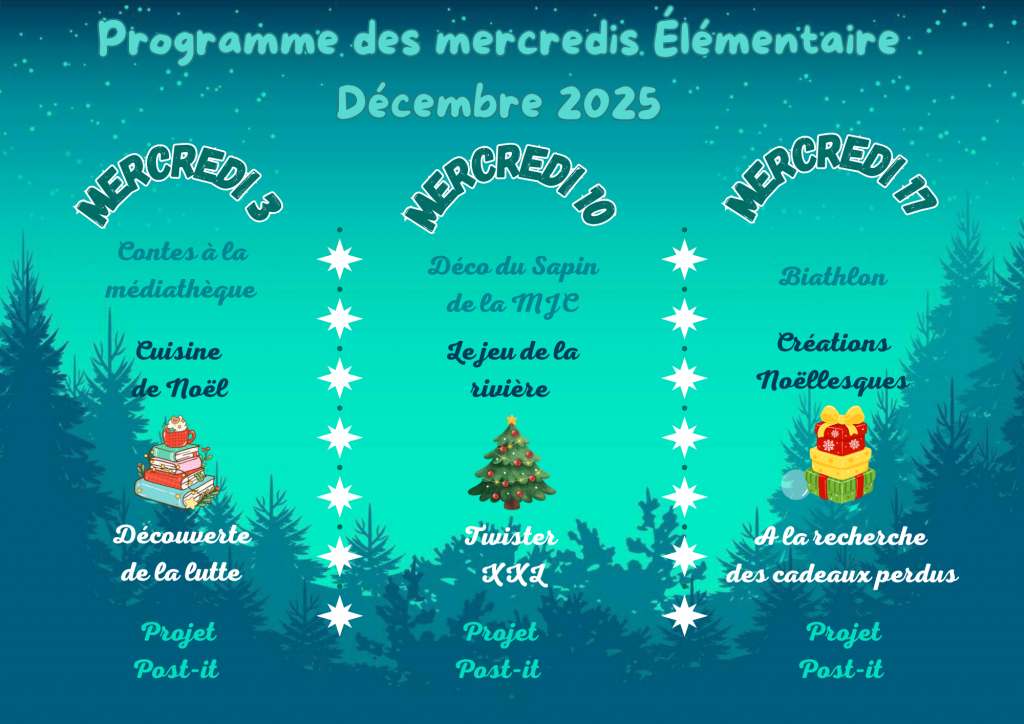 Programme des mercredis Élémentaire
Décembre 2025

MERCREDI 3

Contes à la médiathèque

Cuisine de Noël

Découverte de la lutte

Projet Post-it

MERCREDI 10

Déco du Sapin de la MJC

Le jeu de la rivière

Twister XXL

Projet Post-it

MERCREDI 17

Biathlon

Créations Noëllesques

A la recherche des cadeaux perdus

Projet Post-it